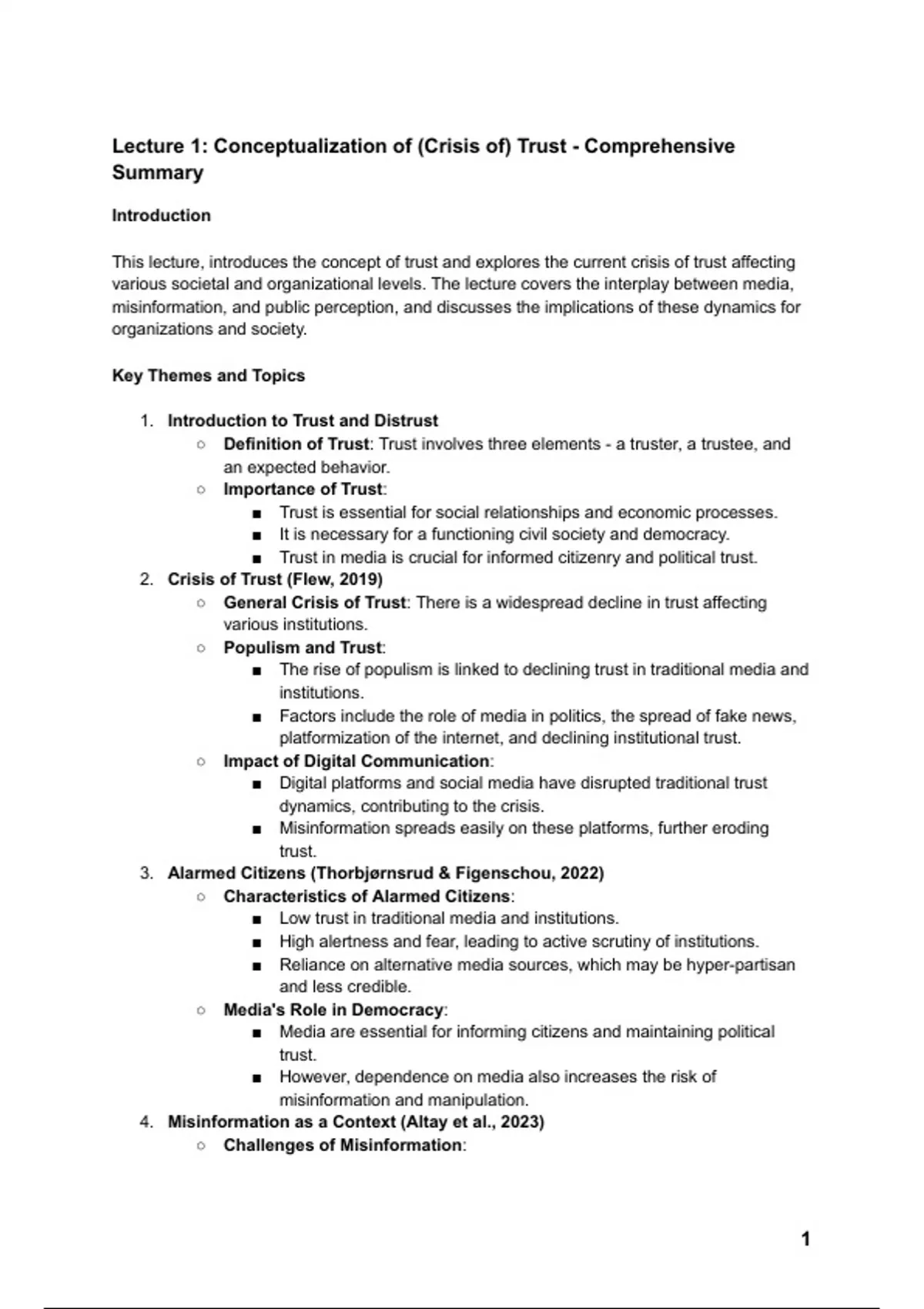 Lecture 1: Conceptualization of (Crisis of) Trust - Comprehensive Summary

Introduction

This lecture, introduces the concept of trust and explores the current crisis of trust affecting various societal and organizational levels. The lecture covers the interplay between media, misinformation, and public perception, and discusses the implications of these dynamics for organizations and society.

Key Themes and Topics

1. Introduction to Trust and Distrust
   ○ Definition of Trust: Trust involves three elements - a truster, a trustee, and an expected behavior.
   ○ Importance of Trust:
      ■ Trust is essential for social relationships and economic processes.
      ■ It is necessary for a functioning civil society and democracy.
      ■ Trust in media is crucial for informed citizenry and political trust.
2. Crisis of Trust (Flew, 2019)
   ○ General Crisis of Trust: There is a widespread decline in trust affecting various institutions.
   ○ Populism and Trust:
      ■ The rise of populism is linked to declining trust in traditional media and institutions.
      ■ Factors include the role of media in politics, the spread of fake news, platformization of the internet, and declining institutional trust.
   ○ Impact of Digital Communication:
      ■ Digital platforms and social media have disrupted traditional trust dynamics, contributing to the crisis.
      ■ Misinformation spreads easily on these platforms, further eroding trust.
3. Alarmed Citizens (Thorbjørnsrud & Figenschou, 2022)
   ○ Characteristics of Alarmed Citizens:
      ■ Low trust in traditional media and institutions.
      ■ High alertness and fear, leading to active scrutiny of institutions.
      ■ Reliance on alternative media sources, which may be hyper-partisan and less credible.
   ○ Media's Role in Democracy:
      ■ Media are essential for informing citizens and maintaining political trust.
      ■ However, dependence on media also increases the risk of misinformation and manipulation.
4. Misinformation as a Context (Altay et al., 2023)
   ○ Challenges of Misinformation:

1